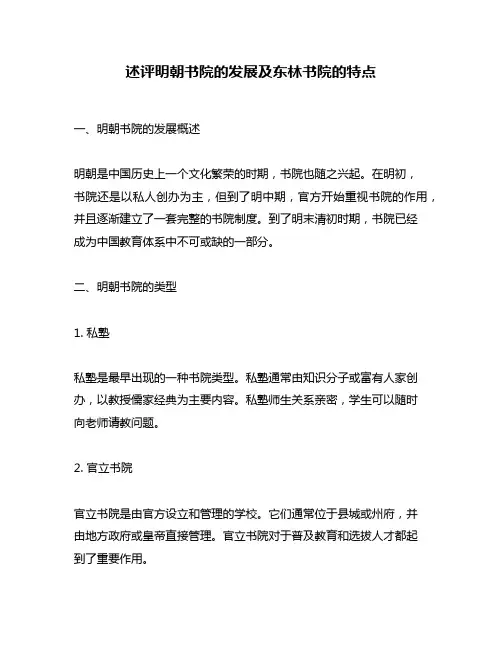 述评明朝书院的发展及东林书院的特点

一、明朝书院的发展概述

明朝是中国历史上一个文化繁荣的时期，书院也随之兴起。在明初，书院还是以私人创办为主，但到了明中期，官方开始重视书院的作用，并且逐渐建立了一套完整的书院制度。到了明末清初时期，书院已经成为中国教育体系中不可或缺的一部分。

二、明朝书院的类型

1. 私塾

私塾是最早出现的一种书院类型。私塾通常由知识分子或富有人家创办，以教授儒家经典为主要内容。私塾师生关系亲密，学生可以随时向老师请教问题。

2. 官立书院

官立书院是由官方设立和管理的学校。它们通常位于县城或州府，并由地方政府或皇帝直接管理。官立书院对于普及教育和选拔人才都起到了重要作用。